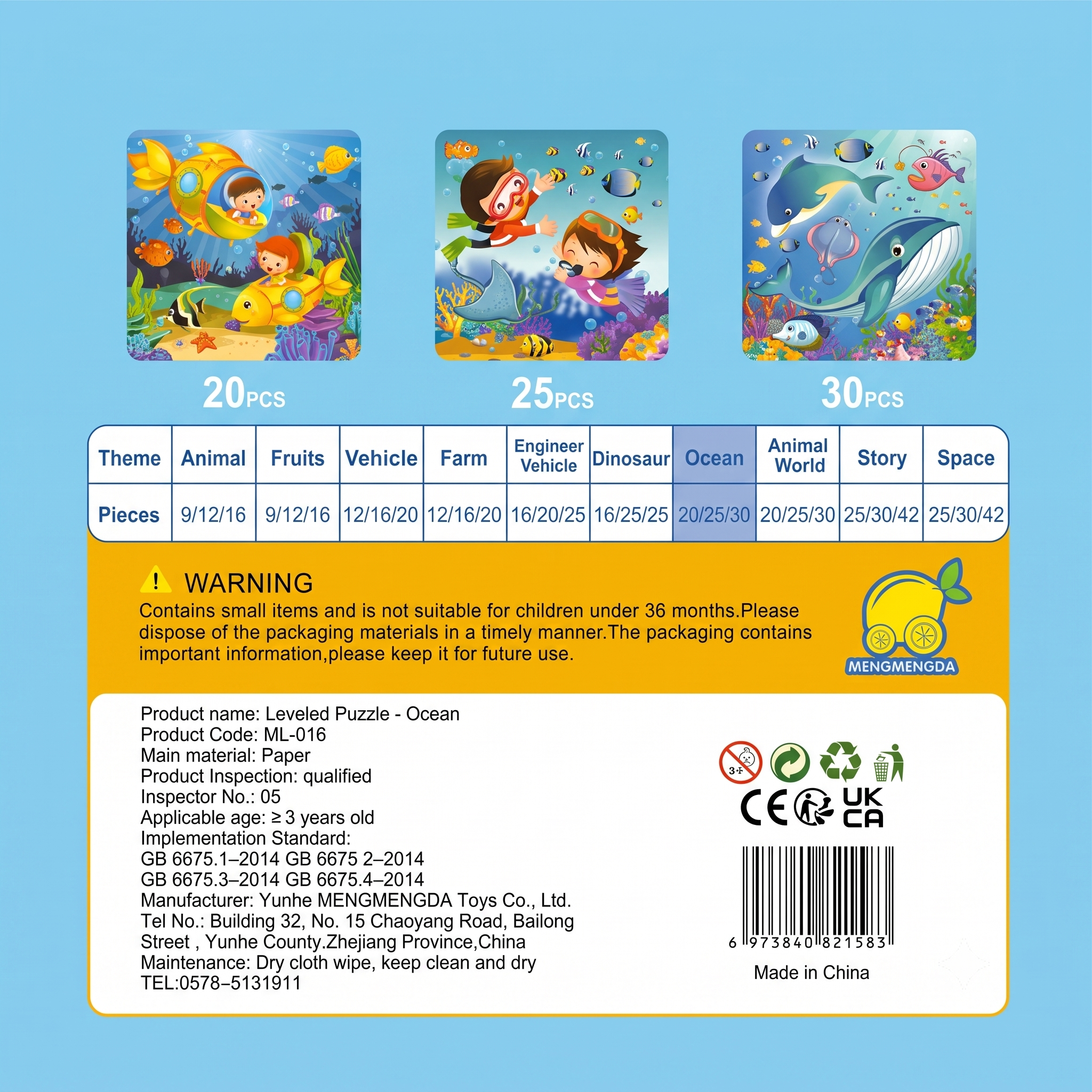 20PCS

25PCS

30PCS

| Theme | Animal | Fruits | Vehicle | Farm | Engineer Vehicle | Dinosaur | Ocean | Animal World | Story | Space |
|---|---|---|---|---|---|---|---|---|---|---|
| Pieces | 9/12/16 | 9/12/16 | 12/16/20 | 12/16/20 | 16/20/25 | 16/25/25 | 20/25/30 | 20/25/30 | 25/30/42 | 25/30/42 |

WARNING

Contains small items and is not suitable for children under 36 months.Please dispose of the packaging materials in a timely manner.The packaging contains important information,please keep it for future use.

MENGMENGDA

Product name: Leveled Puzzle - Ocean
Product Code: ML-016
Main material: Paper
Product Inspection: qualified
Inspector No.: 05
Applicable age: ≥ 3 years old
Implementation Standard:
GB 6675.1–2014 GB 6675 2–2014
GB 6675.3–2014 GB 6675.4–2014
Manufacturer: Yunhe MENGMENGDA Toys Co., Ltd.
Tel No.: Building 32, No. 15 Chaoyang Road, Bailong Street , Yunhe County.Zhejiang Province,China
Maintenance: Dry cloth wipe, keep clean and dry
TEL:0578–5131911

3+

CE UK CA

6 973840 821583

Made in China